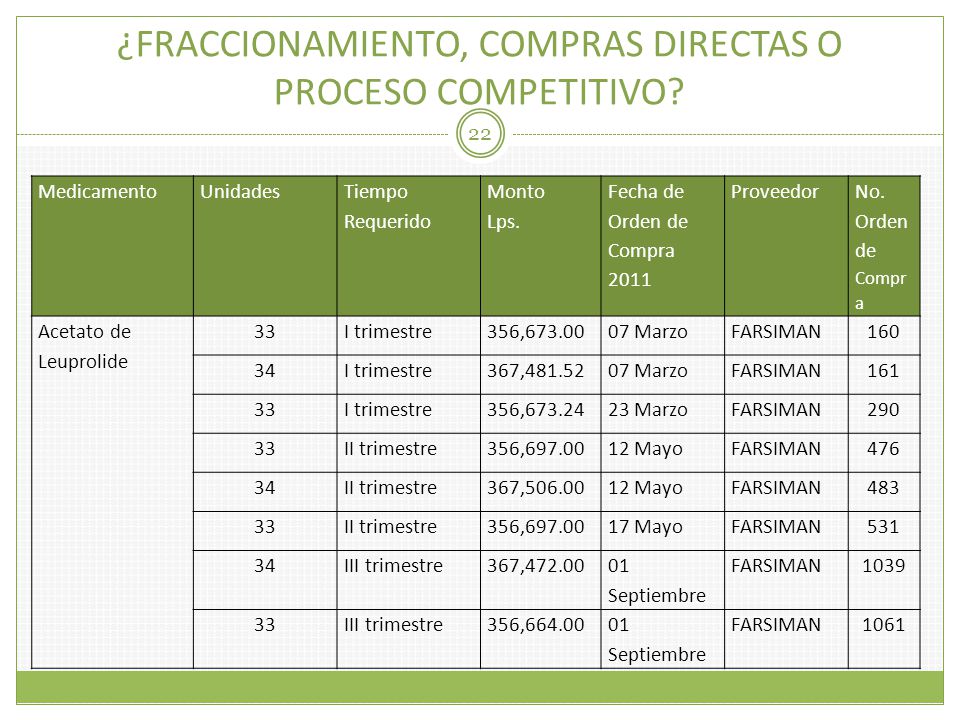 ¿FRACCIONAMIENTO, COMPRAS DIRECTAS O PROCESO COMPETITIVO?

22

| Medicamento | Unidades | Tiempo Requerido | Monto Lps. | Fecha de Orden de Compra 2011 | Proveedor | No. Orden de Compra |
|---|---|---|---|---|---|---|
| Acetato de Leuprolide | 33 | I trimestre | 356,673.00 | 07 Marzo | FARSIMAN | 160 |
| | 34 | I trimestre | 367,481.52 | 07 Marzo | FARSIMAN | 161 |
| | 33 | I trimestre | 356,673.24 | 23 Marzo | FARSIMAN | 290 |
| | 33 | II trimestre | 356,697.00 | 12 Mayo | FARSIMAN | 476 |
| | 34 | II trimestre | 367,506.00 | 12 Mayo | FARSIMAN | 483 |
| | 33 | II trimestre | 356,697.00 | 17 Mayo | FARSIMAN | 531 |
| | 34 | III trimestre | 367,472.00 | 01 Septiembre | FARSIMAN | 1039 |
| | 33 | III trimestre | 356,664.00 | 01 Septiembre | FARSIMAN | 1061 |